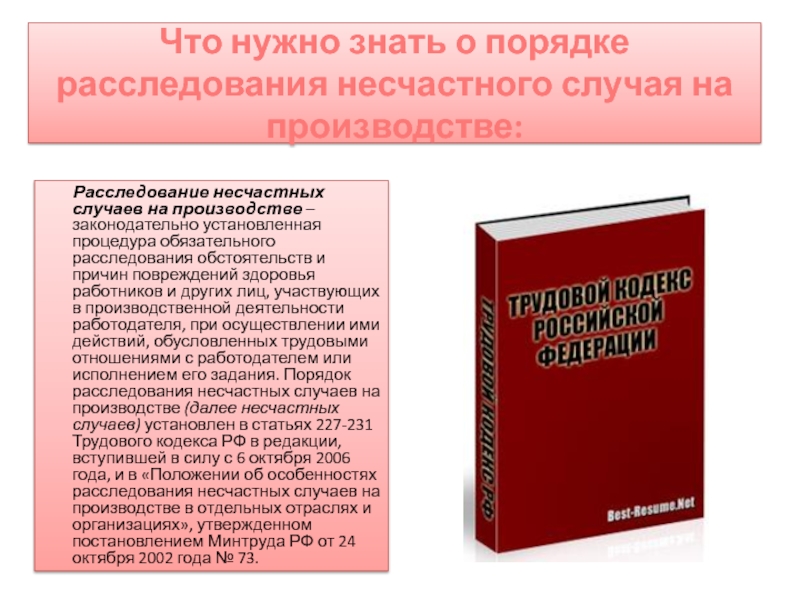 Что нужно знать о порядке расследования несчастного случая на производстве:

Расследование несчастных случаев на производстве – законодательно установленная процедура обязательного расследования обстоятельств и причин повреждений здоровья работников и других лиц, участвующих в производственной деятельности работодателя, при осуществлении ими действий, обусловленных трудовыми отношениями с работодателем или исполнением его задания. Порядок расследования несчастных случаев на производстве (далее несчастных случаев) установлен в статьях 227-231 Трудового кодекса РФ в редакции, вступившей в силу с 6 октября 2006 года, и в «Положении об особенностях расследования несчастных случаев на производстве в отдельных отраслях и организациях», утвержденном постановлением Минтруда РФ от 24 октября 2002 года № 73.

ТРУДОВОЙ КОДЕКС РОССИЙСКОЙ ФЕДЕРАЦИИ

ТРУДОВОЙ КОДЕКС РФ

Best-Resume.Net